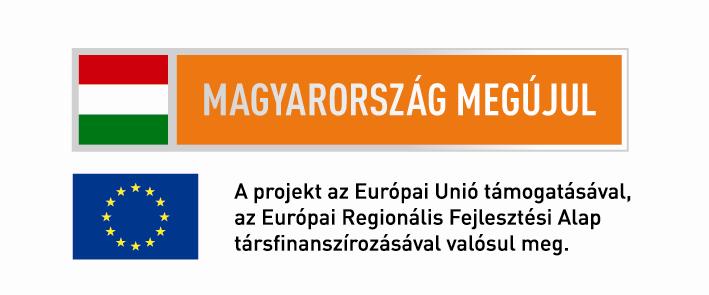 MAGYARORSZÁG MEGÚJUL

A projekt az Európai Unió támogatásával, az Európai Regionális Fejlesztési Alap társfinanszírozásával valósul meg.